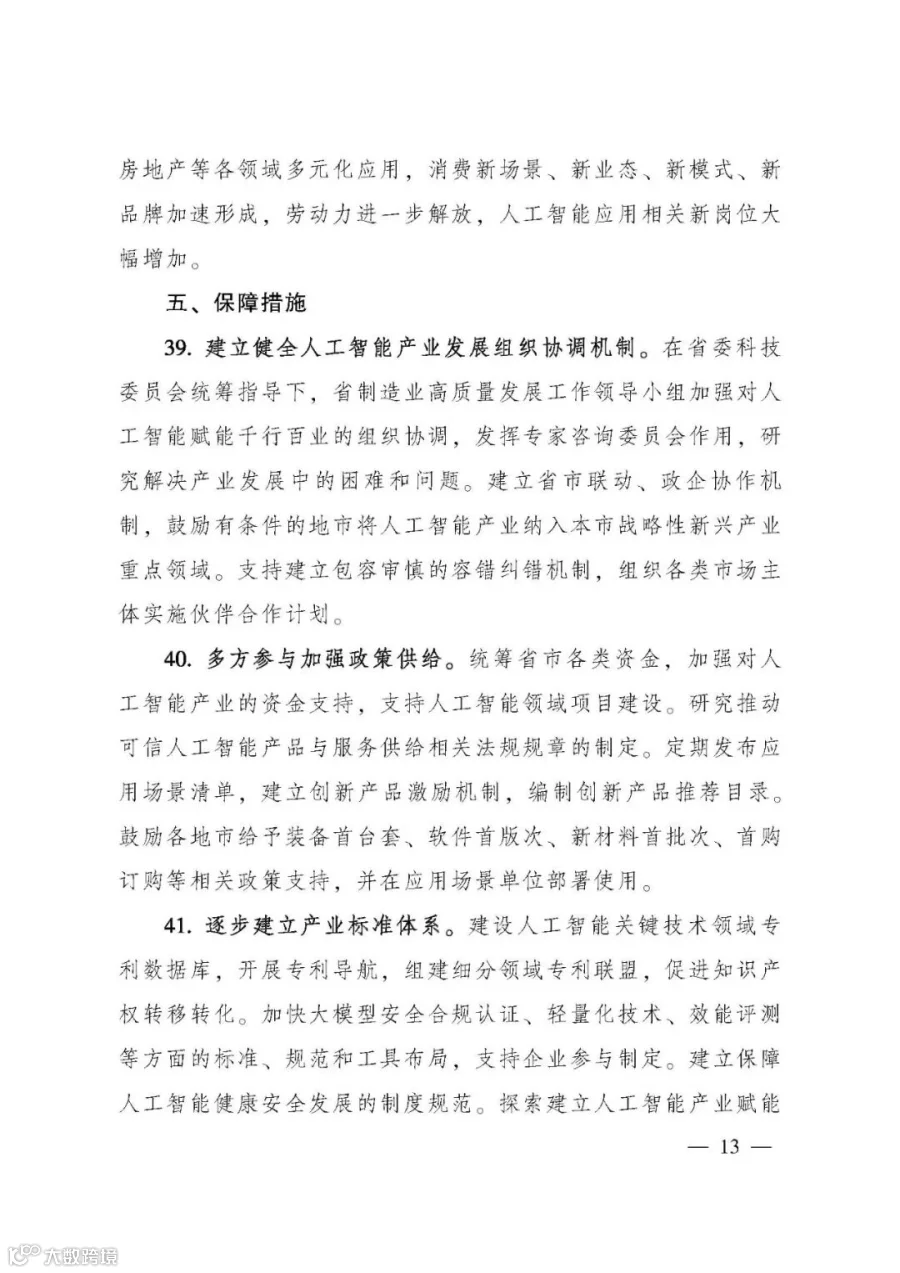 房地产等各领域多元化应用，消费新场景、新业态、新模式、新品牌加速形成，劳动力进一步解放，人工智能应用相关新岗位大幅增加。

五、保障措施

39. 建立健全人工智能产业发展组织协调机制。在省委科技委员会统筹指导下，省制造业高质量发展工作领导小组加强对人工智能赋能千行百业的组织协调，发挥专家咨询委员会作用，研究解决产业发展中的困难和问题。建立省市联动、政企协作机制，鼓励有条件的地市将人工智能产业纳入本市战略性新兴产业重点领域。支持建立包容审慎的容错纠错机制，组织各类市场主体实施伙伴合作计划。

40. 多方参与加强政策供给。统筹省市各类资金，加强对人工智能产业的资金支持，支持人工智能领域项目建设。研究推动可信人工智能产品与服务供给相关法规规章的制定。定期发布应用场景清单，建立创新产品激励机制，编制创新产品推荐目录。鼓励各地市给予装备首台套、软件首版次、新材料首批次、首购订购等相关政策支持，并在应用场景单位部署使用。

41. 逐步建立产业标准体系。建设人工智能关键技术领域专利数据库，开展专利导航，组建细分领域专利联盟，促进知识产权转移转化。加快大模型安全合规认证、轻量化技术、效能评测等方面的标准、规范和工具布局，支持企业参与制定。建立保障人工智能健康安全发展的制度规范。探索建立人工智能产业赋能

— 13 —

大数跨境